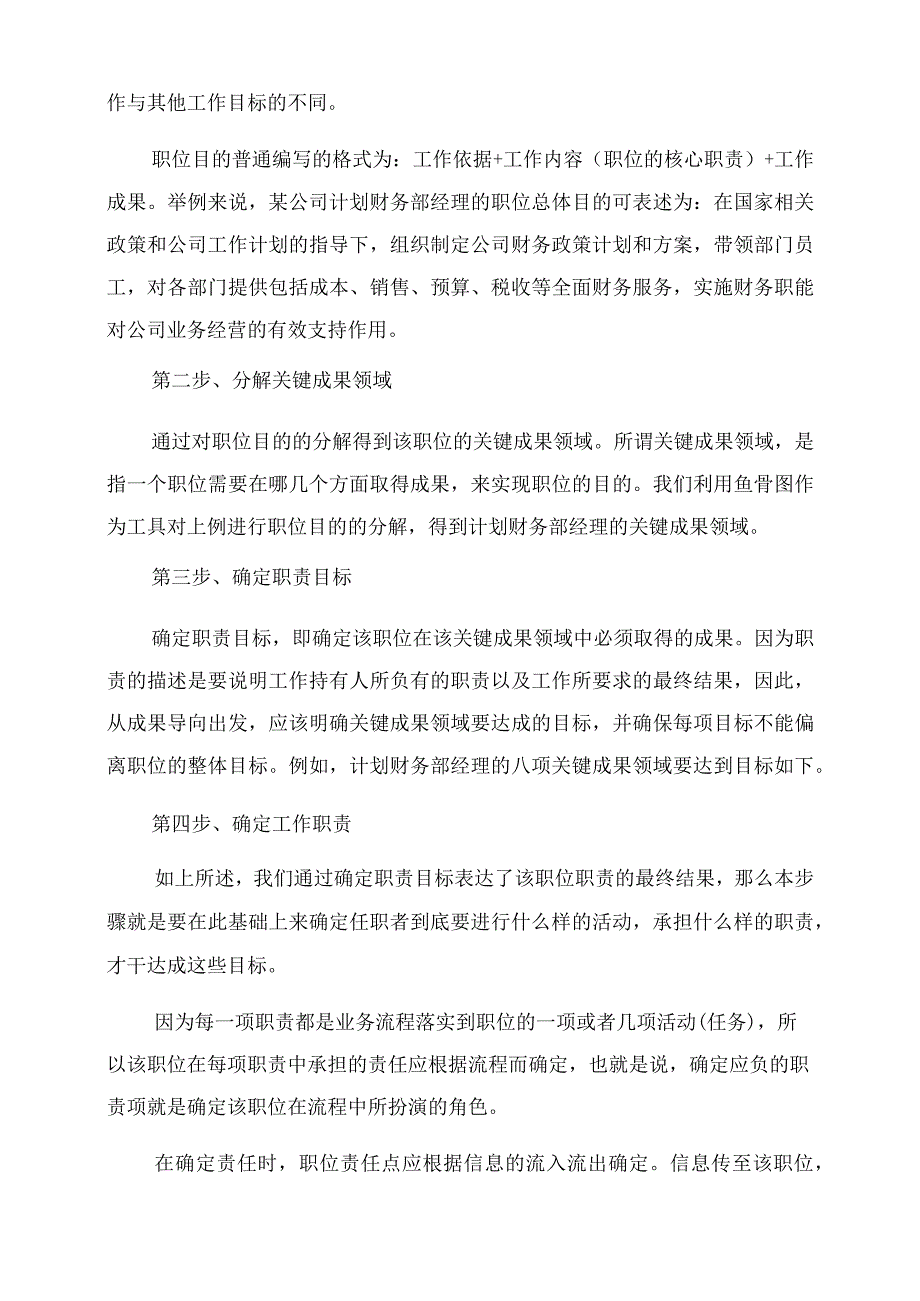 作与其他工作目标的不同。

职位目的普通编写的格式为：工作依据+工作内容（职位的核心职责）+工作成果。举例来说，某公司计划财务部经理的职位总体目的可表述为：在国家相关政策和公司工作计划的指导下，组织制定公司财务政策计划和方案，带领部门员工，对各部门提供包括成本、销售、预算、税收等全面财务服务，实施财务职能对公司业务经营的有效支持作用。

第二步、分解关键成果领域

通过对职位目的的分解得到该职位的关键成果领域。所谓关键成果领域，是指一个职位需要在哪几个方面取得成果，来实现职位的目的。我们利用鱼骨图作为工具对上例进行职位目的的分解，得到计划财务部经理的关键成果领域。

第三步、确定职责目标

确定职责目标，即确定该职位在该关键成果领域中必须取得的成果。因为职责的描述是要说明工作持有人所负有的职责以及工作所要求的最终结果，因此，从成果导向出发，应该明确关键成果领域要达成的目标，并确保每项目标不能偏离职位的整体目标。例如，计划财务部经理的八项关键成果领域要达到目标如下。

第四步、确定工作职责

如上所述，我们通过确定职责目标表达了该职位职责的最终结果，那么本步骤就是要在此基础上来确定任职者到底要进行什么样的活动，承担什么样的职责，才干达成这些目标。

因为每一项职责都是业务流程落实到职位的一项或者几项活动(任务)，所以该职位在每项职责中承担的责任应根据流程而确定，也就是说，确定应负的职责项就是确定该职位在流程中所扮演的角色。

在确定责任时，职位责任点应根据信息的流入流出确定。信息传至该职位，